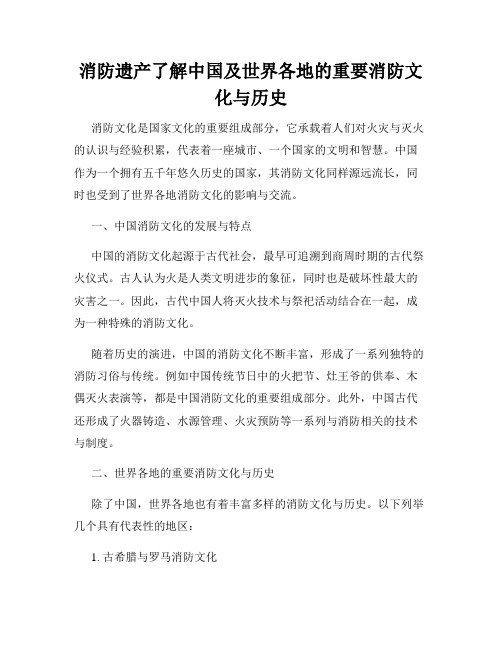 消防遗产了解中国及世界各地的重要消防文化与历史

消防文化是国家文化的重要组成部分，它承载着人们对火灾与灭火的认识与经验积累，代表着一座城市、一个国家的文明和智慧。中国作为一个拥有五千年悠久历史的国家，其消防文化同样源远流长，同时也受到了世界各地消防文化的影响与交流。

一、中国消防文化的发展与特点

中国的消防文化起源于古代社会，最早可追溯到商周时期的古代祭火仪式。古人认为火是人类文明进步的象征，同时也是破坏性最大的灾害之一。因此，古代中国人将灭火技术与祭祀活动结合在一起，成为一种特殊的消防文化。

随着历史的演进，中国的消防文化不断丰富，形成了一系列独特的消防习俗与传统。例如中国传统节日中的火把节、灶王爷的供奉、木偶灭火表演等，都是中国消防文化的重要组成部分。此外，中国古代还形成了火器铸造、水源管理、火灾预防等一系列与消防相关的技术与制度。

二、世界各地的重要消防文化与历史

除了中国，世界各地也有着丰富多样的消防文化与历史。以下列举几个具有代表性的地区：

1. 古希腊与罗马消防文化